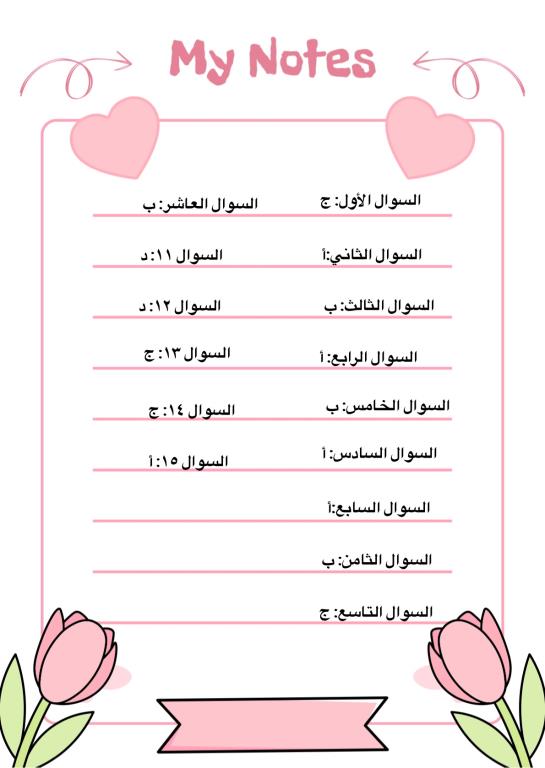 My Notes

السوال الأول: ج
السوال الثاني:أ
السوال الثالث: ب
السوال الرابع: أ
السوال الخامس: ب
السوال السادس: أ
السوال السابع:أ
السوال الثامن: ب
السوال التاسع: ج

السوال العاشر: ب
السوال ١١: د
السوال ١٢: د
السوال ١٣: ج
السوال ١٤: ج
السوال ١٥: أ